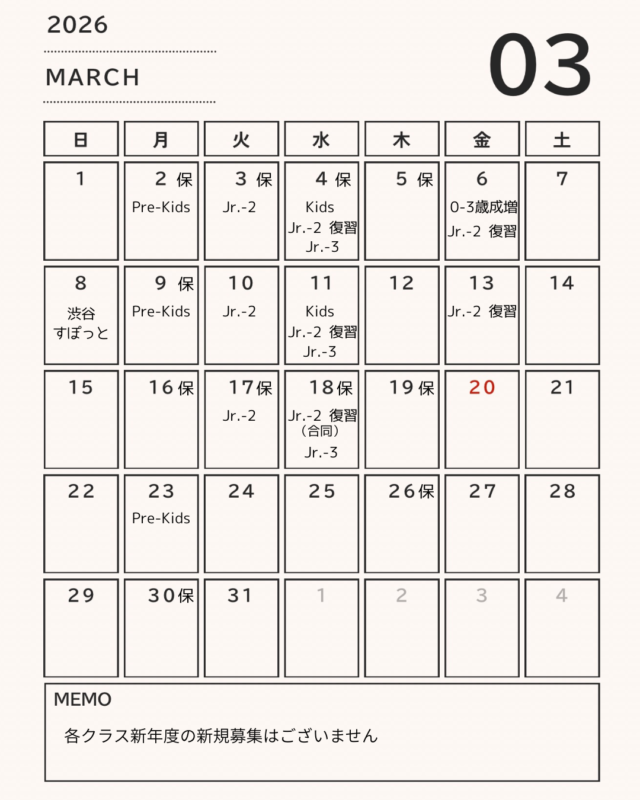 2026

MARCH

03

| 日 | 月 | 火 | 水 | 木 | 金 | 土 |
|---|---|---|---|---|---|---|
| 1 | 2 保 Pre-Kids | 3 保 Jr.-2 | 4 保 Kids Jr.-2 復習 Jr.-3 | 5 保 | 6 0-3歳成増 Jr.-2 復習 | 7 |
| 8 渋谷 すぽっと | 9 保 Pre-Kids | 10 Jr.-2 | 11 Kids Jr.-2 復習 Jr.-3 | 12 | 13 Jr.-2 復習 | 14 |
| 15 | 16保 | 17保 Jr.-2 | 18保 Jr.-2 復習 (合同) Jr.-3 | 19保 | 20 | 21 |
| 22 | 23 Pre-Kids | 24 | 25 | 26保 | 27 | 28 |
| 29 | 30保 | 31 | 1 | 2 | 3 | 4 |

MEMO

各クラス新年度の新規募集はございません